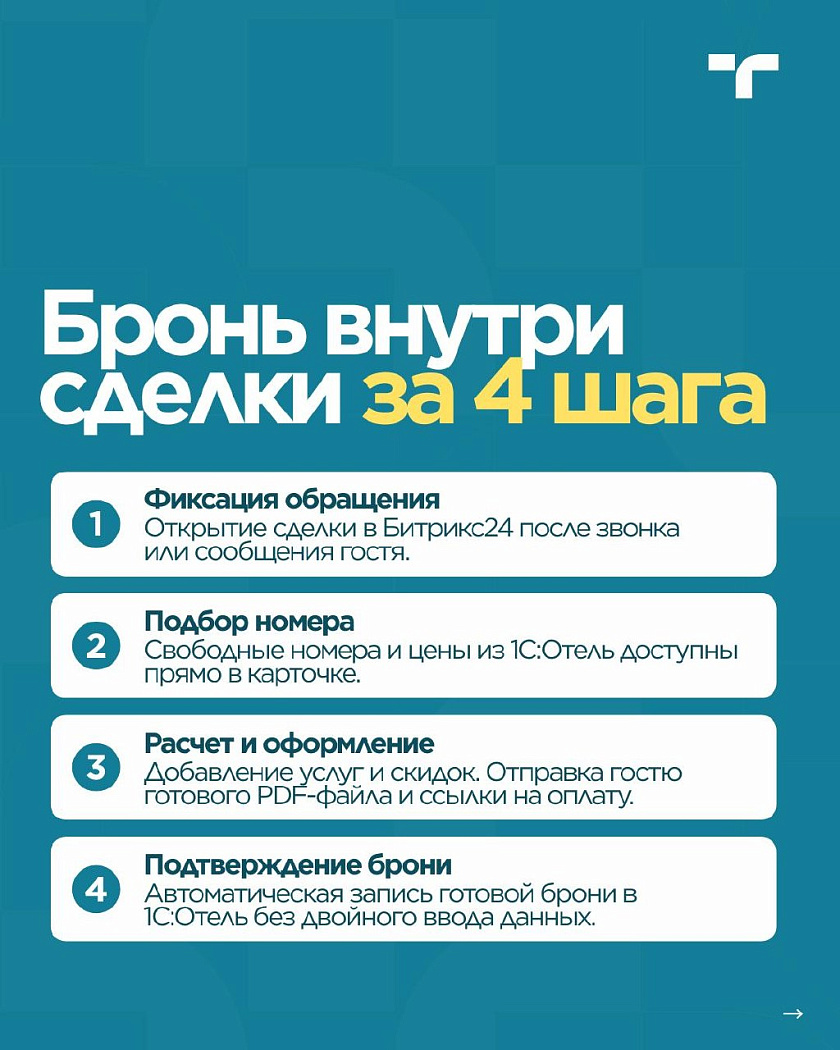 Бронь внутри сделки за 4 шага

1 Фиксация обращения
Открытие сделки в Битрикс24 после звонка или сообщения гостя.

2 Подбор номера
Свободные номера и цены из 1С:Отель доступны прямо в карточке.

3 Расчет и оформление
Добавление услуг и скидок. Отправка гостю готового PDF-файла и ссылки на оплату.

4 Подтверждение брони
Автоматическая запись готовой брони в 1С:Отель без двойного ввода данных.

→